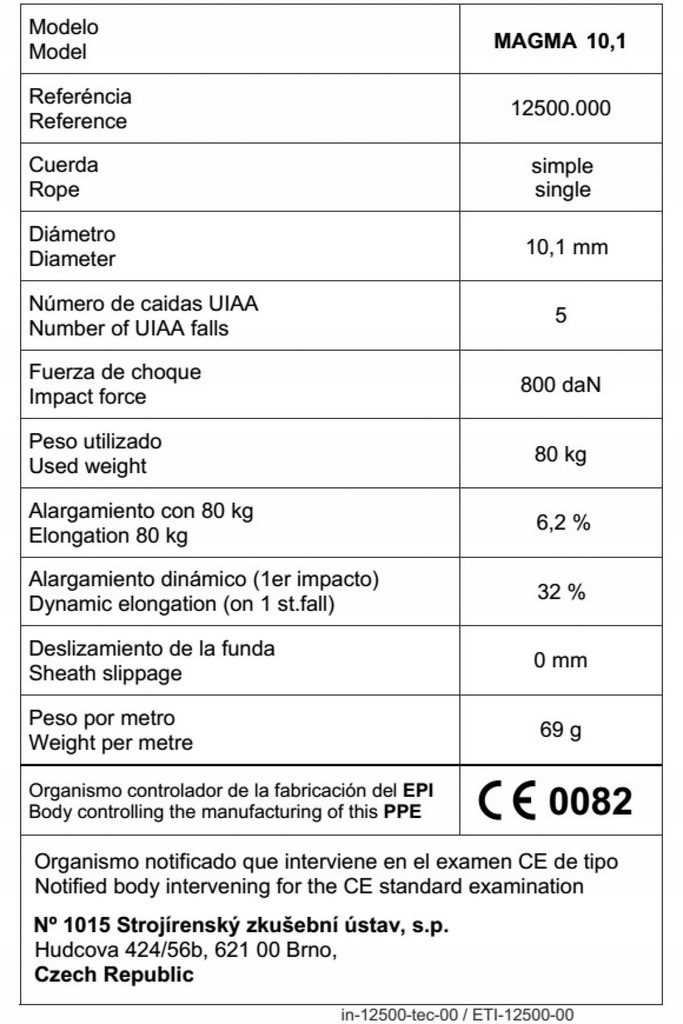 | Modelo<br>Model | MAGMA 10,1 |
|---|---|
| Referéncia<br>Reference | 12500.000 |
| Cuerda<br>Rope | simple<br>single |
| Diámetro<br>Diameter | 10,1 mm |
| Número de caidas UIAA<br>Number of UIAA falls | 5 |
| Fuerza de choque<br>Impact force | 800 daN |
| Peso utilizado<br>Used weight | 80 kg |
| Alargamiento con 80 kg<br>Elongation 80 kg | 6,2 % |
| Alargamiento dinámico (1er impacto)<br>Dynamic elongation (on 1 st.fall) | 32 % |
| Deslizamiento de la funda<br>Sheath slippage | 0 mm |
| Peso por metro<br>Weight per metre | 69 g |
| Organismo controlador de la fabricación del EPI<br>Body controlling the manufacturing of this PPE | CE 0082 |

Organismo notificado que interviene en el examen CE de tipo
Notified body intervening for the CE standard examination

Nº 1015 Strojírenský zkušební ústav, s.p.
Hudcova 424/56b, 621 00 Brno,
Czech Republic

in-12500-tec-00 / ETI-12500-00